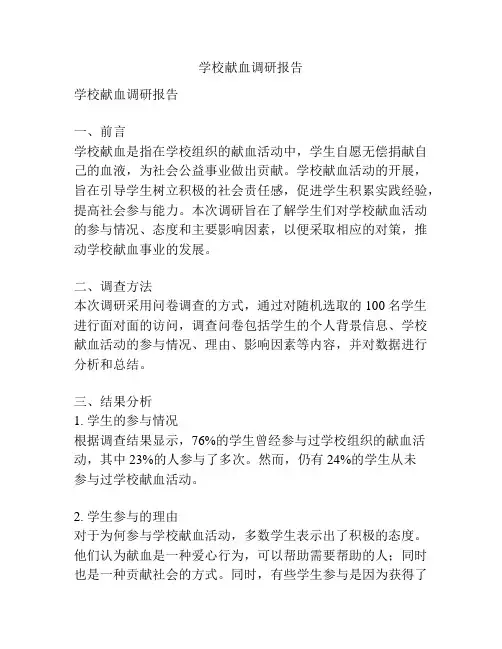 学校献血调研报告

学校献血调研报告

一、前言
学校献血是指在学校组织的献血活动中，学生自愿无偿捐献自己的血液，为社会公益事业做出贡献。学校献血活动的开展，旨在引导学生树立积极的社会责任感，促进学生积累实践经验，提高社会参与能力。本次调研旨在了解学生们对学校献血活动的参与情况、态度和主要影响因素，以便采取相应的对策，推动学校献血事业的发展。

二、调查方法
本次调研采用问卷调查的方式，通过对随机选取的 100 名学生进行面对面的访问，调查问卷包括学生的个人背景信息、学校献血活动的参与情况、理由、影响因素等内容，并对数据进行分析和总结。

三、结果分析
1. 学生的参与情况
根据调查结果显示，76%的学生曾经参与过学校组织的献血活动，其中 23%的人参与了多次。然而，仍有 24%的学生从未参与过学校献血活动。

2. 学生参与的理由
对于为何参与学校献血活动，多数学生表示出了积极的态度。他们认为献血是一种爱心行为，可以帮助需要帮助的人；同时也是一种贡献社会的方式。同时，有些学生参与是因为获得了